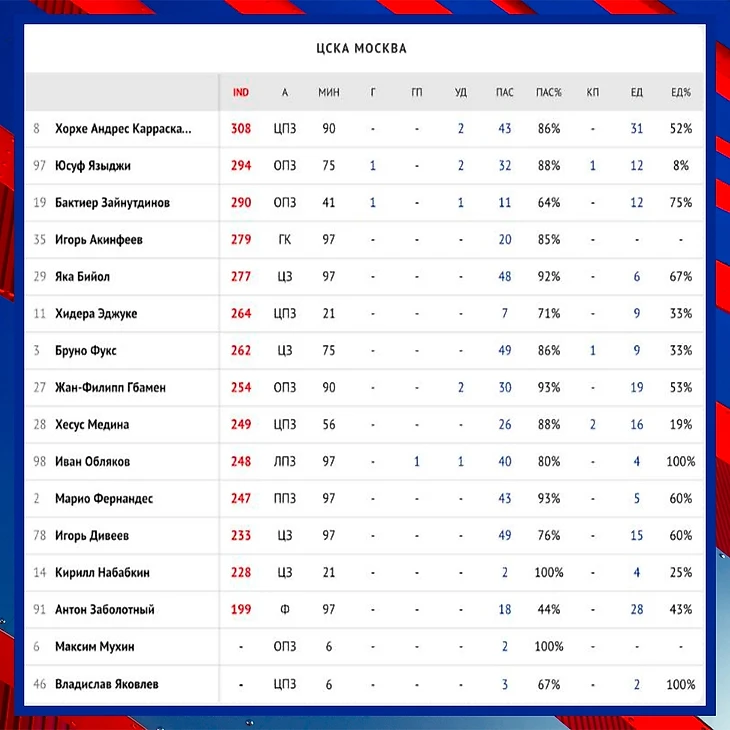 ЦСКА МОСКВА

| | | IND | А | МИН | Г | ГП | УД | ПАС | ПАС% | КП | ЕД | ЕД% |
|---|---|---|---|---|---|---|---|---|---|---|---|---|
| 8 | Хорхе Андрес Карраска... | 308 | ЦПЗ | 90 | - | - | 2 | 43 | 86% | - | 31 | 52% |
| 97 | Юсуф Языджи | 294 | ОПЗ | 75 | 1 | - | 2 | 32 | 88% | 1 | 12 | 8% |
| 19 | Бактиер Зайнутдинов | 290 | ОПЗ | 41 | 1 | - | 1 | 11 | 64% | - | 12 | 75% |
| 35 | Игорь Акинфеев | 279 | ГК | 97 | - | - | - | 20 | 85% | - | - | - |
| 29 | Яка Бийол | 277 | ЦЗ | 97 | - | - | - | 48 | 92% | - | 6 | 67% |
| 11 | Хидера Эджуке | 264 | ЦПЗ | 21 | - | - | - | 7 | 71% | - | 9 | 33% |
| 3 | Бруно Фукс | 262 | ЦЗ | 75 | - | - | - | 49 | 86% | 1 | 9 | 33% |
| 27 | Жан-Филипп Гбамен | 254 | ОПЗ | 90 | - | - | 2 | 30 | 93% | - | 19 | 53% |
| 28 | Хесус Медина | 249 | ЦПЗ | 56 | - | - | - | 26 | 88% | 2 | 16 | 19% |
| 98 | Иван Обляков | 248 | ЛПЗ | 97 | - | 1 | 1 | 40 | 80% | - | 4 | 100% |
| 2 | Марио Фернандес | 247 | ППЗ | 97 | - | - | - | 43 | 93% | - | 5 | 60% |
| 78 | Игорь Дивеев | 233 | ЦЗ | 97 | - | - | - | 49 | 76% | - | 15 | 60% |
| 14 | Кирилл Набабкин | 228 | ЦЗ | 21 | - | - | - | 2 | 100% | - | 4 | 25% |
| 91 | Антон Заболотный | 199 | Ф | 97 | - | - | - | 18 | 44% | - | 28 | 43% |
| 6 | Максим Мухин | - | ОПЗ | 6 | - | - | - | 2 | 100% | - | - | - |
| 46 | Владислав Яковлев | - | ЦПЗ | 6 | - | - | - | 3 | 67% | - | 2 | 100% |